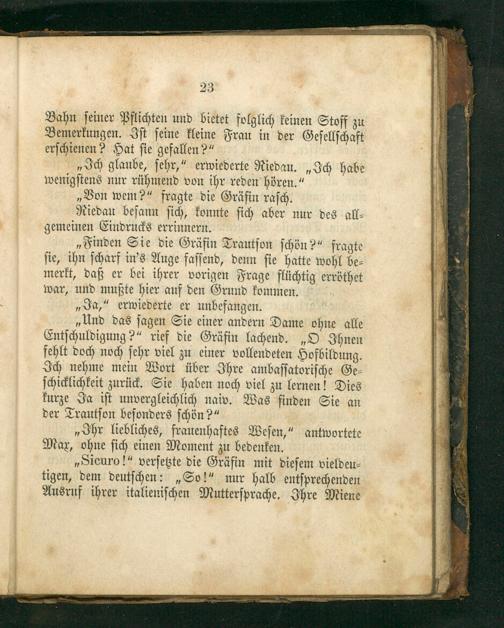 23

Bahn seiner Pflichten und bietet folglich keinen Stoff zu Bemerkungen. Ist seine kleine Frau in der Gesellschaft erschienen? Hat sie gefallen?"

„Ich glaube, sehr," erwiederte Riedau. „Ich habe wenigstens nur rühmend von ihr reden hören."

„Von wem?" fragte die Gräfin rasch.

Riedau besann sich, konnte sich aber nur des allgemeinen Eindrucks errinnern.

„Finden Sie die Gräfin Trautson schön?" fragte sie, ihn scharf in's Auge fassend, denn sie hatte wohl bemerkt, daß er bei ihrer vorigen Frage flüchtig erröthet war, und mußte hier auf den Grund kommen.

„Ja," erwiederte er unbefangen.

„Und das sagen Sie einer andern Dame ohne alle Entschuldigung?" rief die Gräfin lachend. „O Ihnen fehlt doch noch sehr viel zu einer vollendeten Hofbildung. Ich nehme mein Wort über Ihre ambassatorische Geschicklichkeit zurück. Sie haben noch viel zu lernen! Dies kurze Ja ist unvergleichlich naiv. Was finden Sie an der Trautson besonders schön?"

„Ihr liebliches, frauenhaftes Wesen," antwortete Max, ohne sich einen Moment zu bedenken.

„Sicuro!" versetzte die Gräfin mit diesem vieldeutigen, dem deutschen: „So!" nur halb entsprechenden Ausruf ihrer italienischen Muttersprache. Ihre Miene